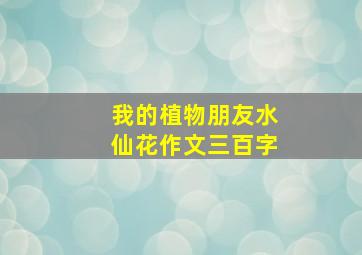 我的植物朋友水仙花作文三百字